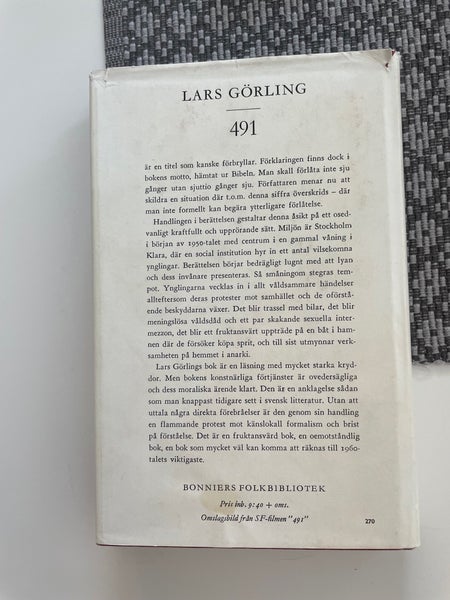 LARS GÖRLING

491

är en titel som kanske förbryllar. Förklaringen finns dock i bokens motto, hämtat ur Bibeln. Man skall förlåta inte sju gånger utan sjuttio gånger sju. Författaren menar nu att skildra en situation där t.o.m. denna siffra överskrids – där man inte formellt kan begära ytterligare förlåtelse.

Handlingen i berättelsen gestaltar denna åsikt på ett osedvanligt kraftfullt och upprörande sätt. Miljön är Stockholm i början av 1950-talet med centrum i en gammal våning i Klara, där en social institution hyr in ett antal vilsekomna ynglingar. Berättelsen börjar bedrägligt lugnt med att lyan och dess invånare presenteras. Så småningom stegras tempot. Ynglingarna vecklas in i allt våldsammare händelser allteftersom deras protester mot samhället och de oförstående beskyddarna växer. Det blir trassel med bilar, det blir meningslösa våldsdåd och ett par skakande sexuella intermezzon, det blir ett fruktansvärt uppträde på en båt i hamnen där de försöker köpa sprit, och till sist utmynnar verksamheten på hemmet i anarki.

Lars Görlings bok är en läsning med mycket starka kryddor. Men bokens konstnärliga förtjänster är ovedersägliga och dess moraliska ärende klart. Den är en anklagelse sådan som man knappast tidigare sett i svensk litteratur. Utan att uttala några direkta förebråelser är den genom sin handling en flammande protest mot känslokall formalism och brist på förståelse. Det är en fruktansvärd bok, en oemotståndlig bok, en bok som mycket väl kan komma att räknas till 1960-talets viktigaste.

BONNIERS FOLKBIBLIOTEK

Pris inb. 9:40 + oms.

Omslagsbild från SF-filmen "491"

270